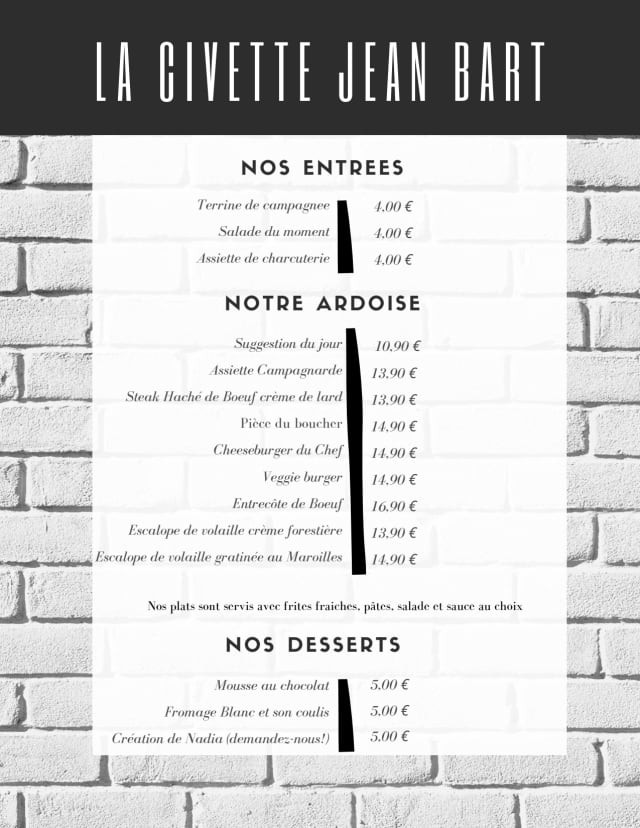 LA CIVETTE JEAN BART

NOS ENTREES

Terrine de campagnee 4,00 €
Salade du moment 4,00 €
Assiette de charcuterie 4,00 €

NOTRE ARDOISE

Suggestion du jour 10,90 €
Assiette Campagnarde 13,90 €
Steak Haché de Boeuf crème de lard 13,90 €
Pièce du boucher 14,90 €
Cheeseburger du Chef 14,90 €
Veggie burger 14,90 €
Entrecôte de Boeuf 16,90 €
Escalope de volaille crème forestière 13,90 €
Escalope de volaille gratinée au Maroilles 14,90 €

Nos plats sont servis avec frites fraiches, pâtes, salade et sauce au choix

NOS DESSERTS

Mousse au chocolat 5,00 €
Fromage Blanc et son coulis 5,00 €
Création de Nadia (demandez-nous!) 5,00 €